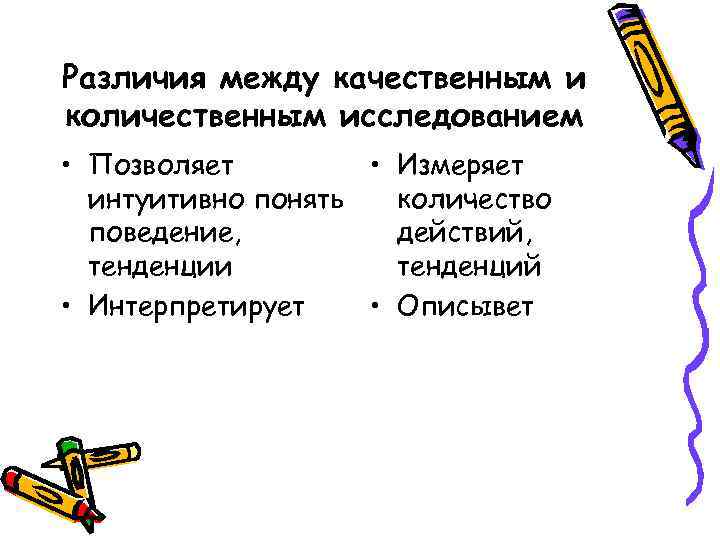 Различия между качественным и количественным исследованием

• Позволяет интуитивно понять поведение, тенденции
• Интерпретирует

• Измеряет количество действий, тенденций
• Описывет